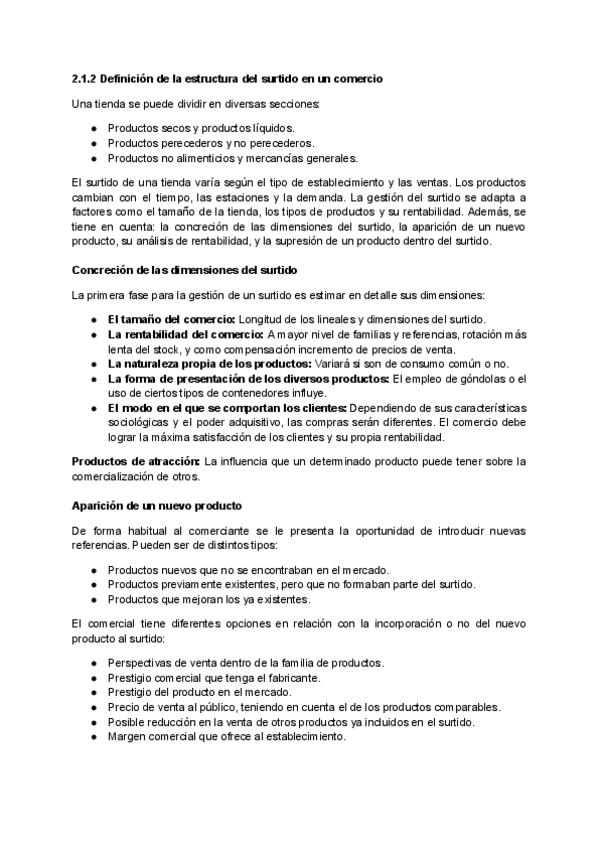 2.1.2 Definición de la estructura del surtido en un comercio

Una tienda se puede dividir en diversas secciones:

- Productos secos y productos líquidos.
- Productos perecederos y no perecederos.
- Productos no alimenticios y mercancías generales.

El surtido de una tienda varía según el tipo de establecimiento y las ventas. Los productos cambian con el tiempo, las estaciones y la demanda. La gestión del surtido se adapta a factores como el tamaño de la tienda, los tipos de productos y su rentabilidad. Además, se tiene en cuenta: la concreción de las dimensiones del surtido, la aparición de un nuevo producto, su análisis de rentabilidad, y la supresión de un producto dentro del surtido.

Concreción de las dimensiones del surtido

La primera fase para la gestión de un surtido es estimar en detalle sus dimensiones:

- El tamaño del comercio: Longitud de los lineales y dimensiones del surtido.
- La rentabilidad del comercio: A mayor nivel de familias y referencias, rotación más lenta del stock, y como compensación incremento de precios de venta.
- La naturaleza propia de los productos: Variará si son de consumo común o no.
- La forma de presentación de los diversos productos: El empleo de góndolas o el uso de ciertos tipos de contenedores influye.
- El modo en el que se comportan los clientes: Dependiendo de sus características sociológicas y el poder adquisitivo, las compras serán diferentes. El comercio debe lograr la máxima satisfacción de los clientes y su propia rentabilidad.

Productos de atracción: La influencia que un determinado producto puede tener sobre la comercialización de otros.

Aparición de un nuevo producto

De forma habitual al comerciante se le presenta la oportunidad de introducir nuevas referencias. Pueden ser de distintos tipos:

- Productos nuevos que no se encontraban en el mercado.
- Productos previamente existentes, pero que no formaban parte del surtido.
- Productos que mejoran los ya existentes.

El comercial tiene diferentes opciones en relación con la incorporación o no del nuevo producto al surtido:

- Perspectivas de venta dentro de la familia de productos.
- Prestigio comercial que tenga el fabricante.
- Prestigio del producto en el mercado.
- Precio de venta al público, teniendo en cuenta el de los productos comparables.
- Posible reducción en la venta de otros productos ya incluidos en el surtido.
- Margen comercial que ofrece al establecimiento.